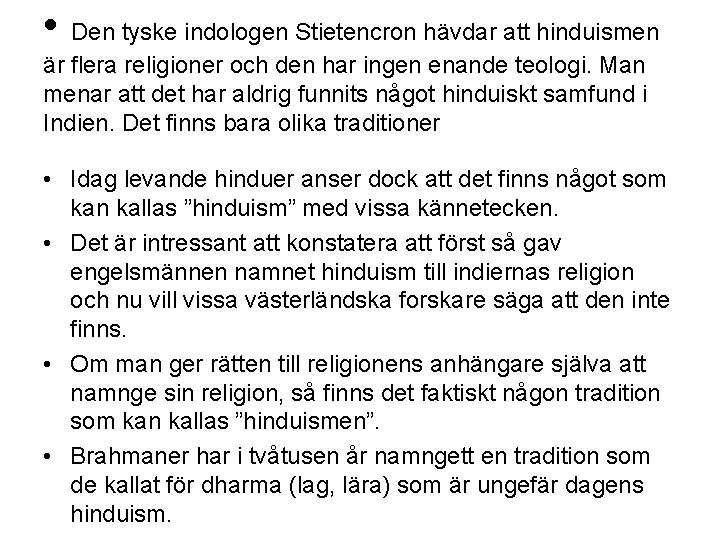 • Den tyske indologen Stietencron hävdar att hinduismen är flera religioner och den har ingen enande teologi. Man menar att det har aldrig funnits något hinduiskt samfund i Indien. Det finns bara olika traditioner

• Idag levande hinduer anser dock att det finns något som kan kallas ”hinduism” med vissa kännetecken.
• Det är intressant att konstatera att först så gav engelsmännen namnet hinduism till indiernas religion och nu vill vissa västerländska forskare säga att den inte finns.
• Om man ger rätten till religionens anhängare själva att namnge sin religion, så finns det faktiskt någon tradition som kan kallas ”hinduismen”.
• Brahmaner har i tvåtusen år namngett en tradition som de kallat för dharma (lag, lära) som är ungefär dagens hinduism.